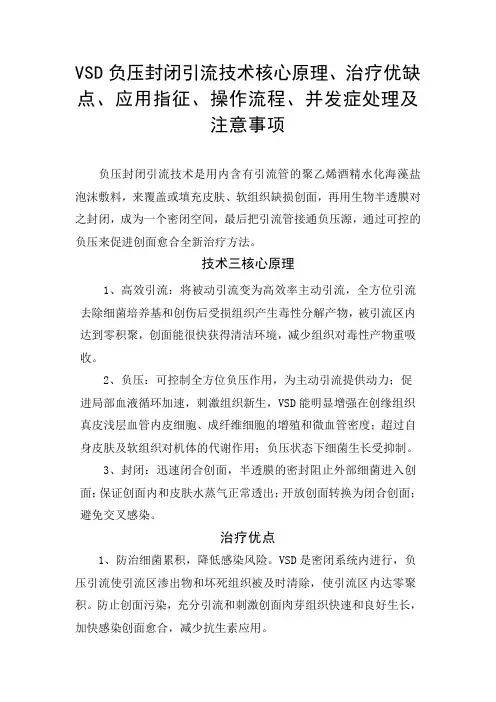 VSD 负压封闭引流技术核心原理、治疗优缺点、应用指征、操作流程、并发症处理及注意事项

负压封闭引流技术是用内含有引流管的聚乙烯酒精水化海藻盐泡沫敷料，来覆盖或填充皮肤、软组织缺损创面，再用生物半透膜对之封闭，成为一个密闭空间，最后把引流管接通负压源，通过可控的负压来促进创面愈合全新治疗方法。

技术三核心原理

1、高效引流：将被动引流变为高效率主动引流，全方位引流去除细菌培养基和创伤后受损组织产生毒性分解产物，被引流区内达到零积聚，创面能很快获得清洁环境，减少组织对毒性产物重吸收。

2、负压：可控制全方位负压作用，为主动引流提供动力；促进局部血液循环加速，刺激组织新生，VSD 能明显增强在创缘组织真皮浅层血管内皮细胞、成纤维细胞的增殖和微血管密度；超过自身皮肤及软组织对机体的代谢作用；负压状态下细菌生长受抑制。

3、封闭：迅速闭合创面，半透膜的密封阻止外部细菌进入创面；保证创面内和皮肤水蒸气正常透出；开放创面转换为闭合创面；避免交叉感染。

治疗优点

1、防治细菌累积，降低感染风险。VSD 是密闭系统内进行，负压引流使引流区渗出物和坏死组织被及时清除，使引流区内达零聚积。防止创面污染，充分引流和刺激创面肉芽组织快速和良好生长，加快感染创面愈合，减少抗生素应用。